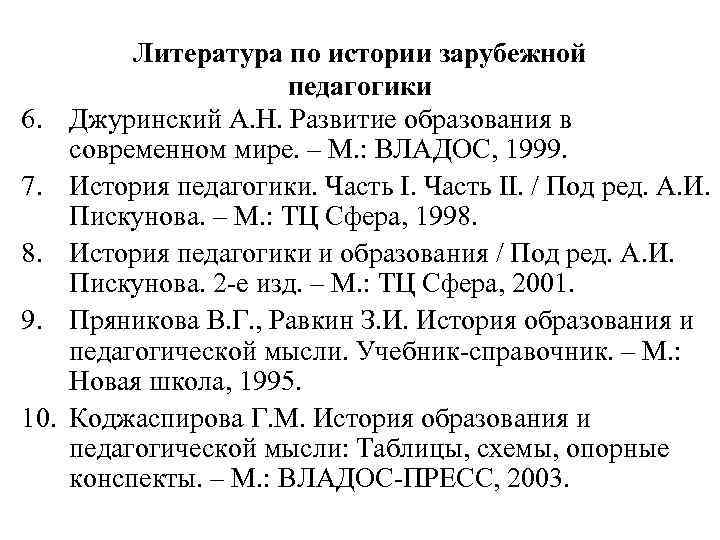 Литература по истории зарубежной педагогики

6. Джуринский А.Н. Развитие образования в современном мире. – М.: ВЛАДОС, 1999.

7. История педагогики. Часть I. Часть II. / Под ред. А.И. Пискунова. – М.: ТЦ Сфера, 1998.

8. История педагогики и образования / Под ред. А.И. Пискунова. 2-е изд. – М.: ТЦ Сфера, 2001.

9. Пряникова В.Г., Равкин З.И. История образования и педагогической мысли. Учебник-справочник. – М.: Новая школа, 1995.

10. Коджаспирова Г.М. История образования и педагогической мысли: Таблицы, схемы, опорные конспекты. – М.: ВЛАДОС-ПРЕСС, 2003.